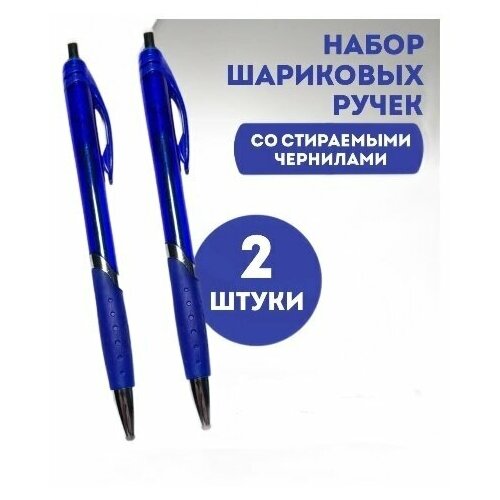 НАБОР ШАРИКОВЫХ РУЧЕК

СО СТИРАЕМЫМИ ЧЕРНИЛАМИ

2 ШТУКИ